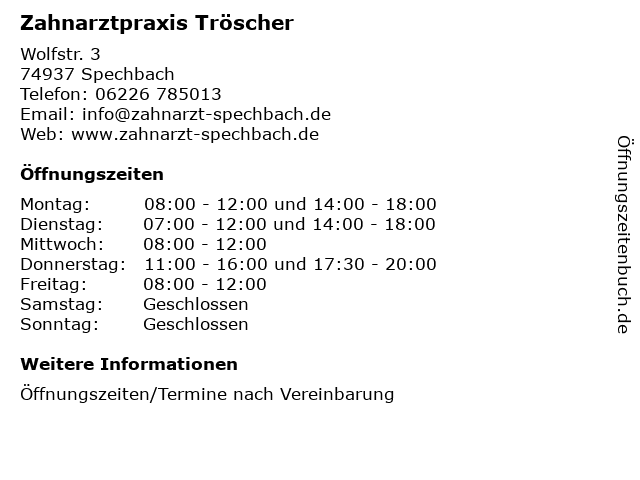 Zahnarztpraxis Tröscher

Wolfstr. 3
74937 Spechbach
Telefon: 06226 785013
Email: info@zahnarzt-spechbach.de
Web: www.zahnarzt-spechbach.de

Öffnungszeiten

Montag: 08:00 - 12:00 und 14:00 - 18:00
Dienstag: 07:00 - 12:00 und 14:00 - 18:00
Mittwoch: 08:00 - 12:00
Donnerstag: 11:00 - 16:00 und 17:30 - 20:00
Freitag: 08:00 - 12:00
Samstag: Geschlossen
Sonntag: Geschlossen

Weitere Informationen

Öffnungszeiten/Termine nach Vereinbarung

Öffnungszeitenbuch.de